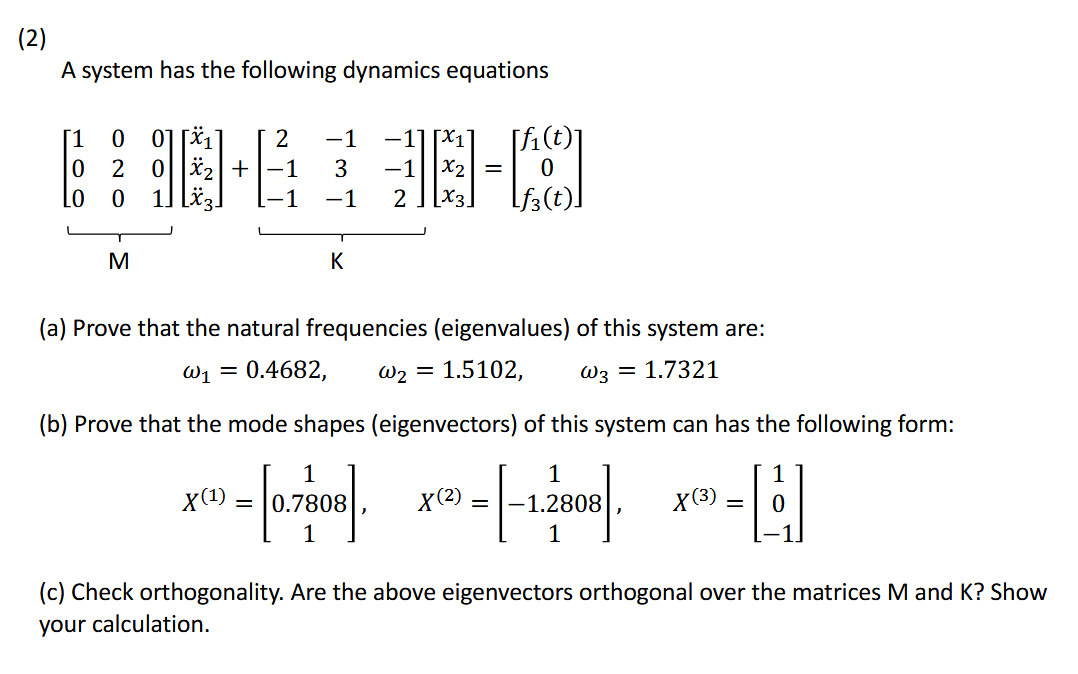 (2)

A system has the following dynamics equations

$\underbrace{\begin{bmatrix} 1 & 0 & 0 \\ 0 & 2 & 0 \\ 0 & 0 & 1 \end{bmatrix}}_{M} \begin{bmatrix} \ddot{x}_1 \\ \ddot{x}_2 \\ \ddot{x}_3 \end{bmatrix} + \underbrace{\begin{bmatrix} 2 & -1 & -1 \\ -1 & 3 & -1 \\ -1 & -1 & 2 \end{bmatrix}}_{K} \begin{bmatrix} x_1 \\ x_2 \\ x_3 \end{bmatrix} = \begin{bmatrix} f_1(t) \\ 0 \\ f_3(t) \end{bmatrix}$

(a) Prove that the natural frequencies (eigenvalues) of this system are:

$\omega_1 = 0.4682, \quad \omega_2 = 1.5102, \quad \omega_3 = 1.7321$

(b) Prove that the mode shapes (eigenvectors) of this system can has the following form:

$X^{(1)} = \begin{bmatrix} 1 \\ 0.7808 \\ 1 \end{bmatrix}, \quad X^{(2)} = \begin{bmatrix} 1 \\ -1.2808 \\ 1 \end{bmatrix}, \quad X^{(3)} = \begin{bmatrix} 1 \\ 0 \\ -1 \end{bmatrix}$

(c) Check orthogonality. Are the above eigenvectors orthogonal over the matrices M and K? Show your calculation.